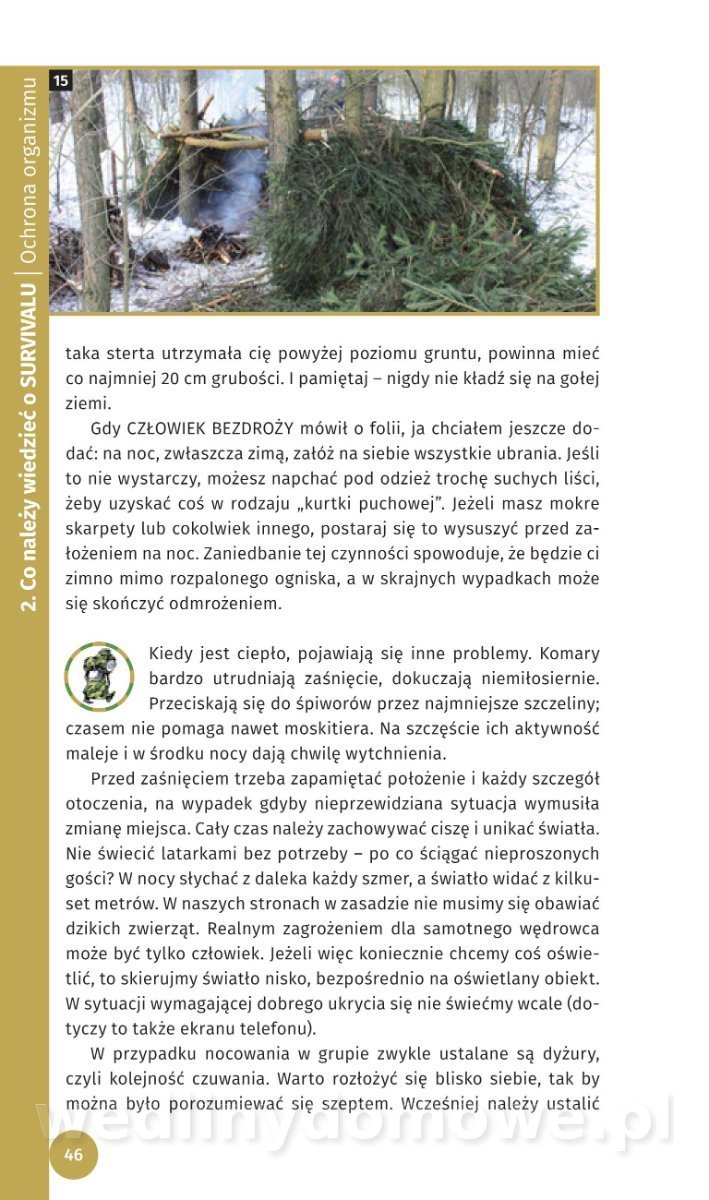 2. Co należy wiedzieć o SURVIVALU | Ochrona organizmu

15

taka sterta utrzymała cię powyżej poziomu gruntu, powinna mieć co najmniej 20 cm grubości. I pamiętaj – nigdy nie kładź się na gołej ziemi.

Gdy CZŁOWIEK BEZDROŻY mówił o folii, ja chciałem jeszcze dodać: na noc, zwłaszcza zimą, załóż na siebie wszystkie ubrania. Jeśli to nie wystarczy, możesz napchać pod odzież trochę suchych liści, żeby uzyskać coś w rodzaju „kurtki puchowej". Jeżeli masz mokre skarpety lub cokolwiek innego, postaraj się to wysuszyć przed założeniem na noc. Zaniedbanie tej czynności spowoduje, że będzie ci zimno mimo rozpalonego ogniska, a w skrajnych wypadkach może się skończyć odmrożeniem.

Kiedy jest ciepło, pojawiają się inne problemy. Komary bardzo utrudniają zaśnięcie, dokuczają niemiłosiernie. Przeciskają się do śpiworów przez najmniejsze szczeliny; czasem nie pomaga nawet moskitiera. Na szczęście ich aktywność maleje i w środku nocy dają chwilę wytchnienia.

Przed zaśnięciem trzeba zapamiętać położenie i każdy szczegół otoczenia, na wypadek gdyby nieprzewidziana sytuacja wymusiła zmianę miejsca. Cały czas należy zachowywać ciszę i unikać światła. Nie świecić latarkami bez potrzeby – po co ściągać nieproszonych gości? W nocy słychać z daleka każdy szmer, a światło widać z kilkuset metrów. W naszych stronach w zasadzie nie musimy się obawiać dzikich zwierząt. Realnym zagrożeniem dla samotnego wędrowca może być tylko człowiek. Jeżeli więc koniecznie chcemy coś oświetlić, to skierujmy światło nisko, bezpośrednio na oświetlany obiekt. W sytuacji wymagającej dobrego ukrycia się nie świećmy wcale (dotyczy to także ekranu telefonu).

W przypadku nocowania w grupie zwykle ustalane są dyżury, czyli kolejność czuwania. Warto rozłożyć się blisko siebie, tak by można było porozumiewać się szeptem. Wcześniej należy ustalić

wedlinydomowe.pl

46